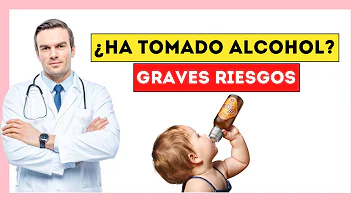 ¿HA TOMADO ALCOHOL?

GRAVES RIESGOS